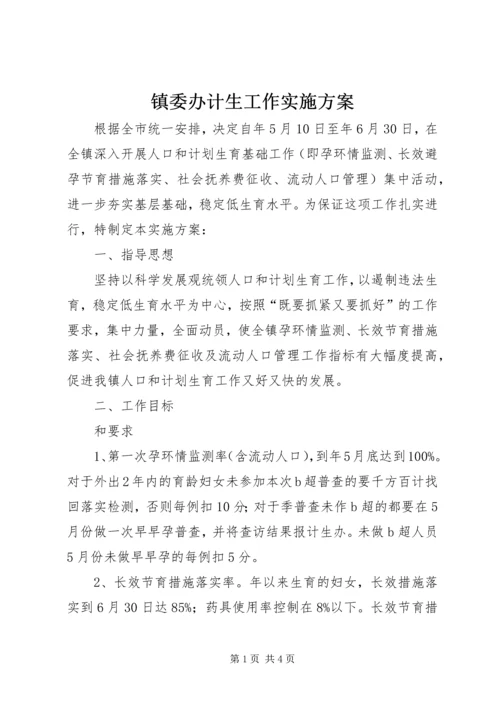 镇委办计生工作实施方案

根据全市统一安排，决定自年5月10日至年6月30日，在全镇深入开展人口和计划生育基础工作（即孕环情监测、长效避孕节育措施落实、社会抚养费征收、流动人口管理）集中活动，进一步夯实基层基础，稳定低生育水平。为保证这项工作扎实进行，特制定本实施方案：

一、指导思想

坚持以科学发展观统领人口和计划生育工作，以遏制违法生育，稳定低生育水平为中心，按照“既要抓紧又要抓好”的工作要求，集中力量，全面动员，使全镇孕环情监测、长效节育措施落实、社会抚养费征收及流动人口管理工作指标有大幅度提高，促进我镇人口和计划生育工作又好又快的发展。

二、工作目标

和要求

1、第一次孕环情监测率（含流动人口），到年5月底达到100%。对于外出2年内的育龄妇女未参加本次b超普查的要千方百计找回落实检测，否则每例扣10分；对于季普查未作b超的都要在5月份做一次早早孕普查，并将查访结果报计生办。未做b超人员5月份未做早早孕的每例扣5分。

2、长效节育措施落实率。年以来生育的妇女，长效措施落实到6月30日达85%；药具使用率控制在8%以下。长效节育措

第1页 共4页